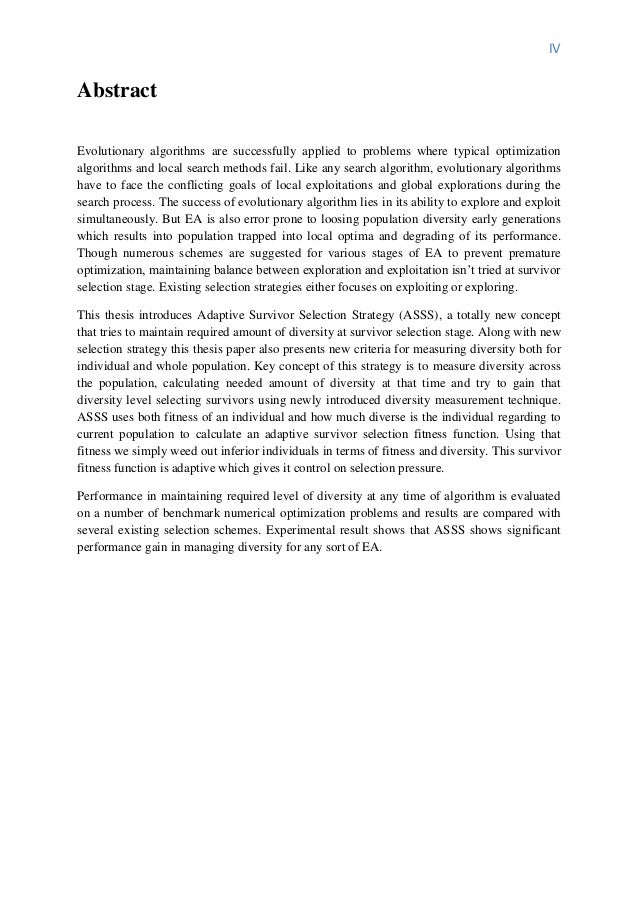 IV

Abstract

Evolutionary algorithms are successfully applied to problems where typical optimization algorithms and local search methods fail. Like any search algorithm, evolutionary algorithms have to face the conflicting goals of local exploitations and global explorations during the search process. The success of evolutionary algorithm lies in its ability to explore and exploit simultaneously. But EA is also error prone to loosing population diversity early generations which results into population trapped into local optima and degrading of its performance. Though numerous schemes are suggested for various stages of EA to prevent premature optimization, maintaining balance between exploration and exploitation isn't tried at survivor selection stage. Existing selection strategies either focuses on exploiting or exploring.

This thesis introduces Adaptive Survivor Selection Strategy (ASSS), a totally new concept that tries to maintain required amount of diversity at survivor selection stage. Along with new selection strategy this thesis paper also presents new criteria for measuring diversity both for individual and whole population. Key concept of this strategy is to measure diversity across the population, calculating needed amount of diversity at that time and try to gain that diversity level selecting survivors using newly introduced diversity measurement technique. ASSS uses both fitness of an individual and how much diverse is the individual regarding to current population to calculate an adaptive survivor selection fitness function. Using that fitness we simply weed out inferior individuals in terms of fitness and diversity. This survivor fitness function is adaptive which gives it control on selection pressure.

Performance in maintaining required level of diversity at any time of algorithm is evaluated on a number of benchmark numerical optimization problems and results are compared with several existing selection schemes. Experimental result shows that ASSS shows significant performance gain in managing diversity for any sort of EA.